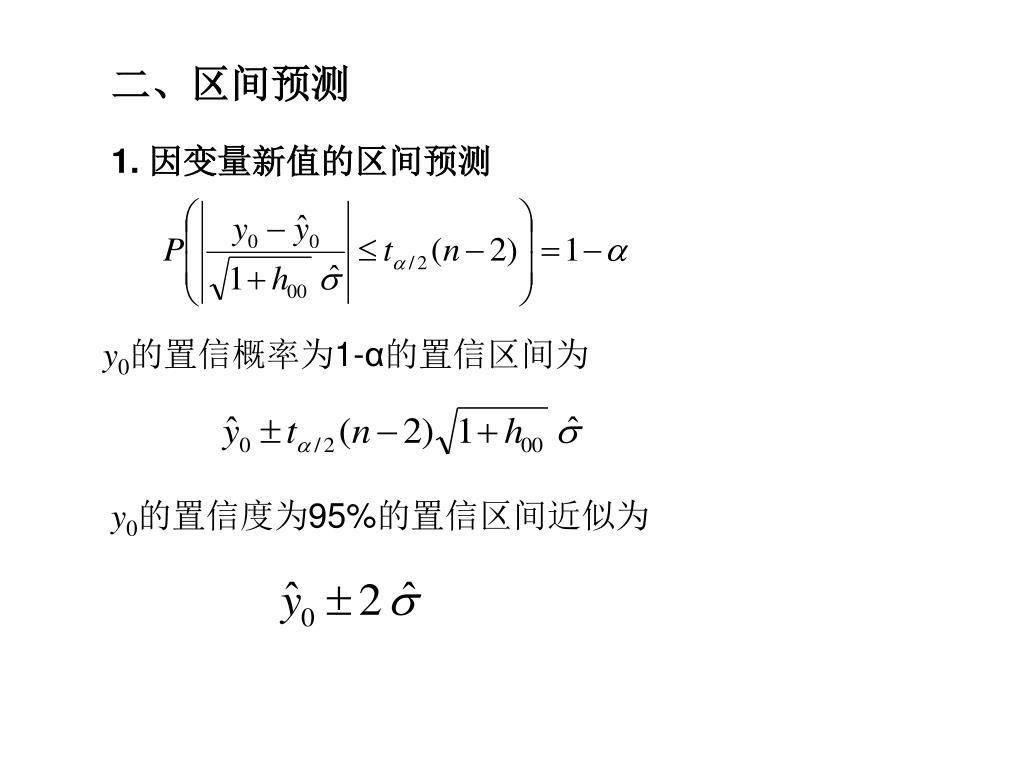 二、区间预测

1. 因变量新值的区间预测

$P\left(\left|\frac{y_0-\hat{y}_0}{\sqrt{1+h_{00}}\ \hat{\sigma}}\right|\le t_{\alpha/2}(n-2)\right)=1-\alpha$

$y_0$的置信概率为1-α的置信区间为

$\hat{y}_0 \pm t_{\alpha/2}(n-2)\sqrt{1+h_{00}}\ \hat{\sigma}$

$y_0$的置信度为95%的置信区间近似为

$\hat{y}_0 \pm 2\hat{\sigma}$